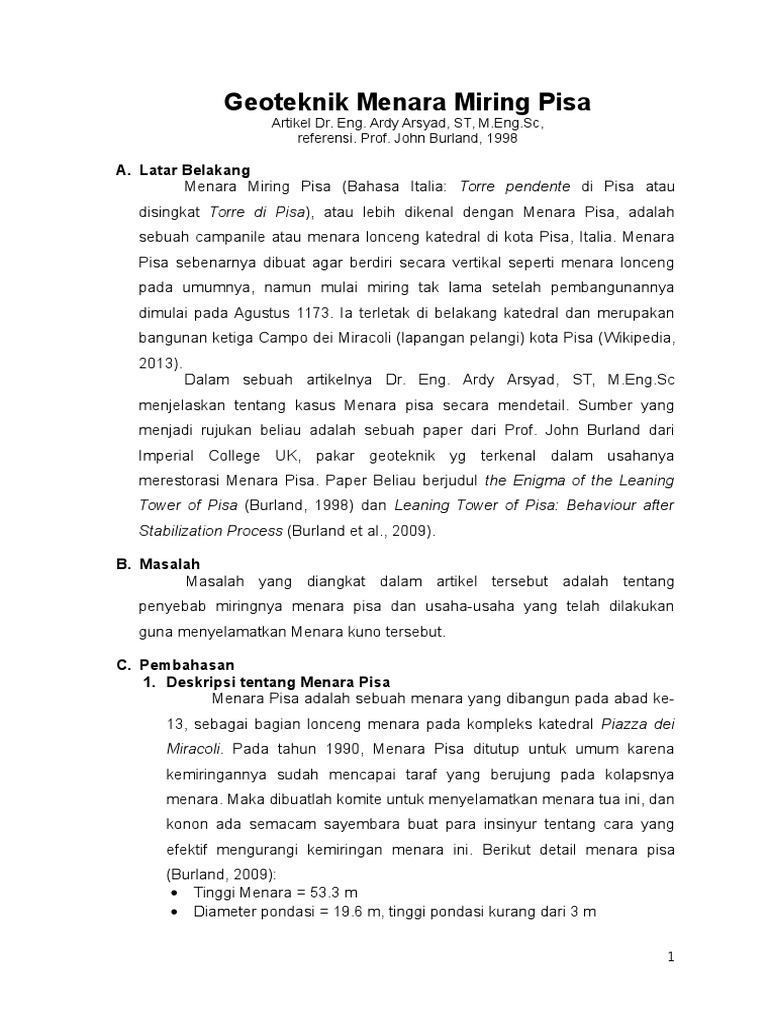 Geoteknik Menara Miring Pisa
Artikel Dr. Eng. Ardy Arsyad, ST, M.Eng.Sc,
referensi. Prof. John Burland, 1998

A. Latar Belakang

Menara Miring Pisa (Bahasa Italia: Torre pendente di Pisa atau disingkat Torre di Pisa), atau lebih dikenal dengan Menara Pisa, adalah sebuah campanile atau menara lonceng katedral di kota Pisa, Italia. Menara Pisa sebenarnya dibuat agar berdiri secara vertikal seperti menara lonceng pada umumnya, namun mulai miring tak lama setelah pembangunannya dimulai pada Agustus 1173. Ia terletak di belakang katedral dan merupakan bangunan ketiga Campo dei Miracoli (lapangan pelangi) kota Pisa (Wikipedia, 2013).

Dalam sebuah artikelnya Dr. Eng. Ardy Arsyad, ST, M.Eng.Sc menjelaskan tentang kasus Menara pisa secara mendetail. Sumber yang menjadi rujukan beliau adalah sebuah paper dari Prof. John Burland dari Imperial College UK, pakar geoteknik yg terkenal dalam usahanya merestorasi Menara Pisa. Paper Beliau berjudul the Enigma of the Leaning Tower of Pisa (Burland, 1998) dan Leaning Tower of Pisa: Behaviour after Stabilization Process (Burland et al., 2009).

B. Masalah

Masalah yang diangkat dalam artikel tersebut adalah tentang penyebab miringnya menara pisa dan usaha-usaha yang telah dilakukan guna menyelamatkan Menara kuno tersebut.

C. Pembahasan

1. Deskripsi tentang Menara Pisa

Menara Pisa adalah sebuah menara yang dibangun pada abad ke-13, sebagai bagian lonceng menara pada kompleks katedral Piazza dei Miracoli. Pada tahun 1990, Menara Pisa ditutup untuk umum karena kemiringannya sudah mencapai taraf yang berujung pada kolapsnya menara. Maka dibuatlah komite untuk menyelamatkan menara tua ini, dan konon ada semacam sayembara buat para insinyur tentang cara yang efektif mengurangi kemiringan menara ini. Berikut detail menara pisa (Burland, 2009):

• Tinggi Menara = 53.3 m
• Diameter pondasi = 19.6 m, tinggi pondasi kurang dari 3 m

1